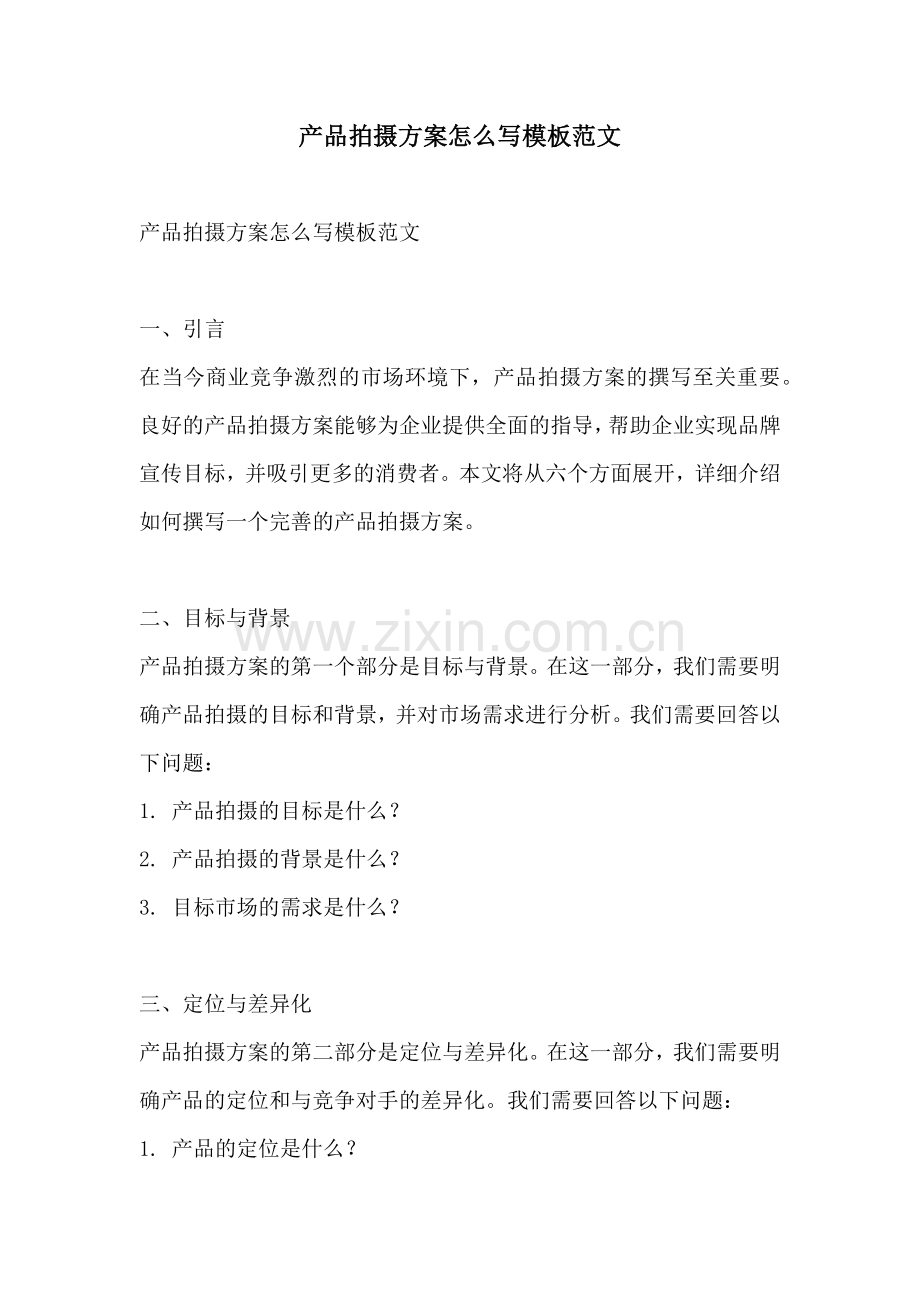 产品拍摄方案怎么写模板范文

产品拍摄方案怎么写模板范文

一、引言

在当今商业竞争激烈的市场环境下，产品拍摄方案的撰写至关重要。良好的产品拍摄方案能够为企业提供全面的指导，帮助企业实现品牌宣传目标，并吸引更多的消费者。本文将从六个方面展开，详细介绍如何撰写一个完善的产品拍摄方案。

二、目标与背景

产品拍摄方案的第一个部分是目标与背景。在这一部分，我们需要明确产品拍摄的目标和背景，并对市场需求进行分析。我们需要回答以下问题：

1.产品拍摄的目标是什么？

2.产品拍摄的背景是什么？

3.目标市场的需求是什么？

三、定位与差异化

产品拍摄方案的第二部分是定位与差异化。在这一部分，我们需要明确产品的定位和与竞争对手的差异化。我们需要回答以下问题：

1.产品的定位是什么？

www.zixin.com.cn